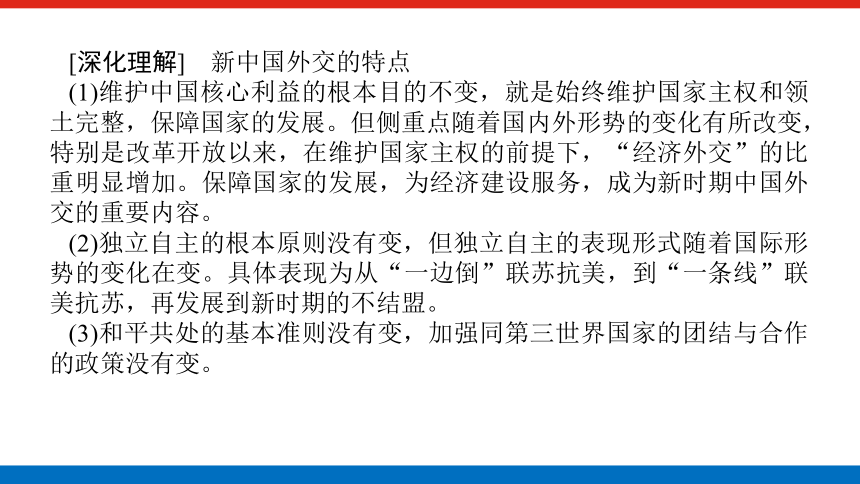 [深化理解]　新中国外交的特点

(1)维护中国核心利益的根本目的不变，就是始终维护国家主权和领土完整，保障国家的发展。但侧重点随着国内外形势的变化有所改变，特别是改革开放以来，在维护国家主权的前提下，“经济外交”的比重明显增加。保障国家的发展，为经济建设服务，成为新时期中国外交的重要内容。

(2)独立自主的根本原则没有变，但独立自主的表现形式随着国际形势的变化在变。具体表现为从“一边倒”联苏抗美，到“一条线”联美抗苏，再发展到新时期的不结盟。

(3)和平共处的基本准则没有变，加强同第三世界国家的团结与合作的政策没有变。